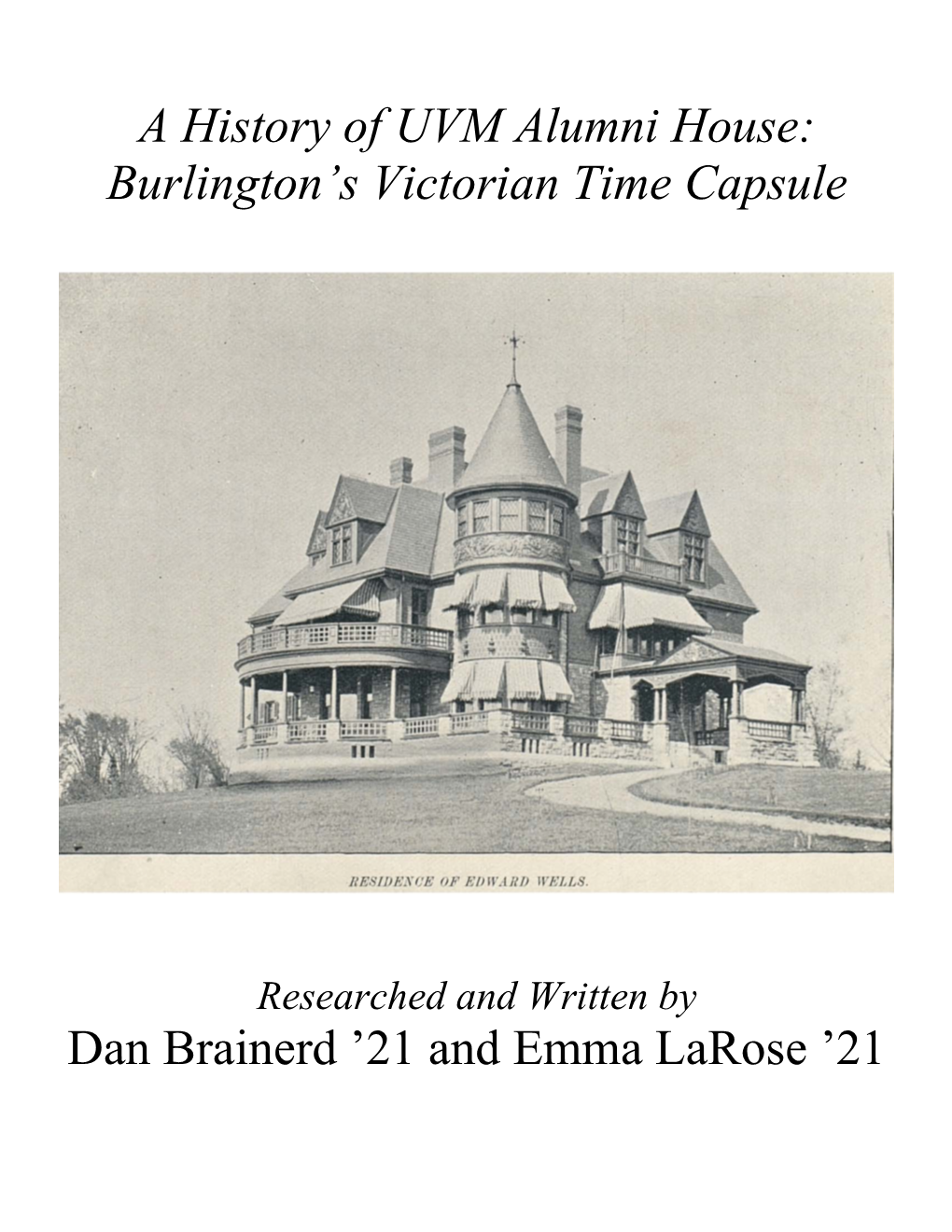 A History of UVM Alumni House: Burlington’s Victorian Time Capsule

RESIDENCE OF EDWARD WELLS.

Researched and Written by
Dan Brainerd ’21 and Emma LaRose ’21